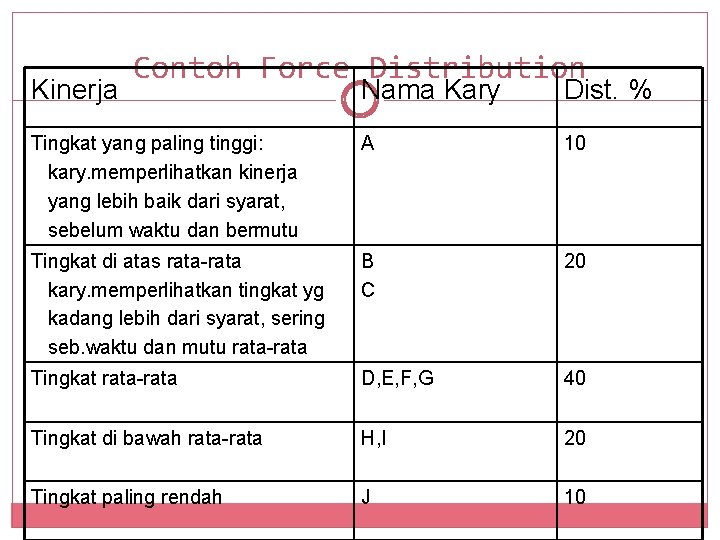 Contoh Force Distribution

| Kinerja | Nama Kary | Dist. % |
|---|---|---|
| Tingkat yang paling tinggi: kary.memperlihatkan kinerja yang lebih baik dari syarat, sebelum waktu dan bermutu | A | 10 |
| Tingkat di atas rata-rata kary.memperlihatkan tingkat yg kadang lebih dari syarat, sering seb.waktu dan mutu rata-rata | B C | 20 |
| Tingkat rata-rata | D,E,F,G | 40 |
| Tingkat di bawah rata-rata | H,I | 20 |
| Tingkat paling rendah | J | 10 |